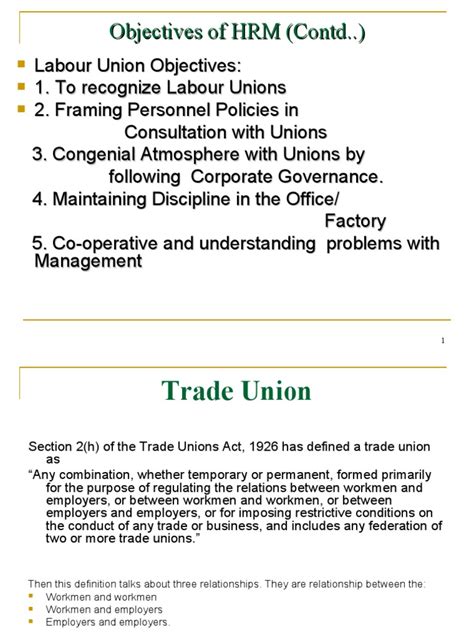 Objectives of HRM (Contd..)

• Labour Union Objectives:
• 1. To recognize Labour Unions
• 2. Framing Personnel Policies in Consultation with Unions
3. Congenial Atmosphere with Unions by following Corporate Governance.
4. Maintaining Discipline in the Office/ Factory
5. Co-operative and understanding problems with Management

1

Trade Union

Section 2(h) of the Trade Unions Act, 1926 has defined a trade union as

"Any combination, whether temporary or permanent, formed primarily for the purpose of regulating the relations between workmen and employers, or between workmen and workmen, or between employers and employers, or for imposing restrictive conditions on the conduct of any trade or business, and includes any federation of two or more trade unions."

Then this definition talks about three relationships. They are relationship between the:
• Workmen and workmen
• Workmen and employers
• Employers and employers.